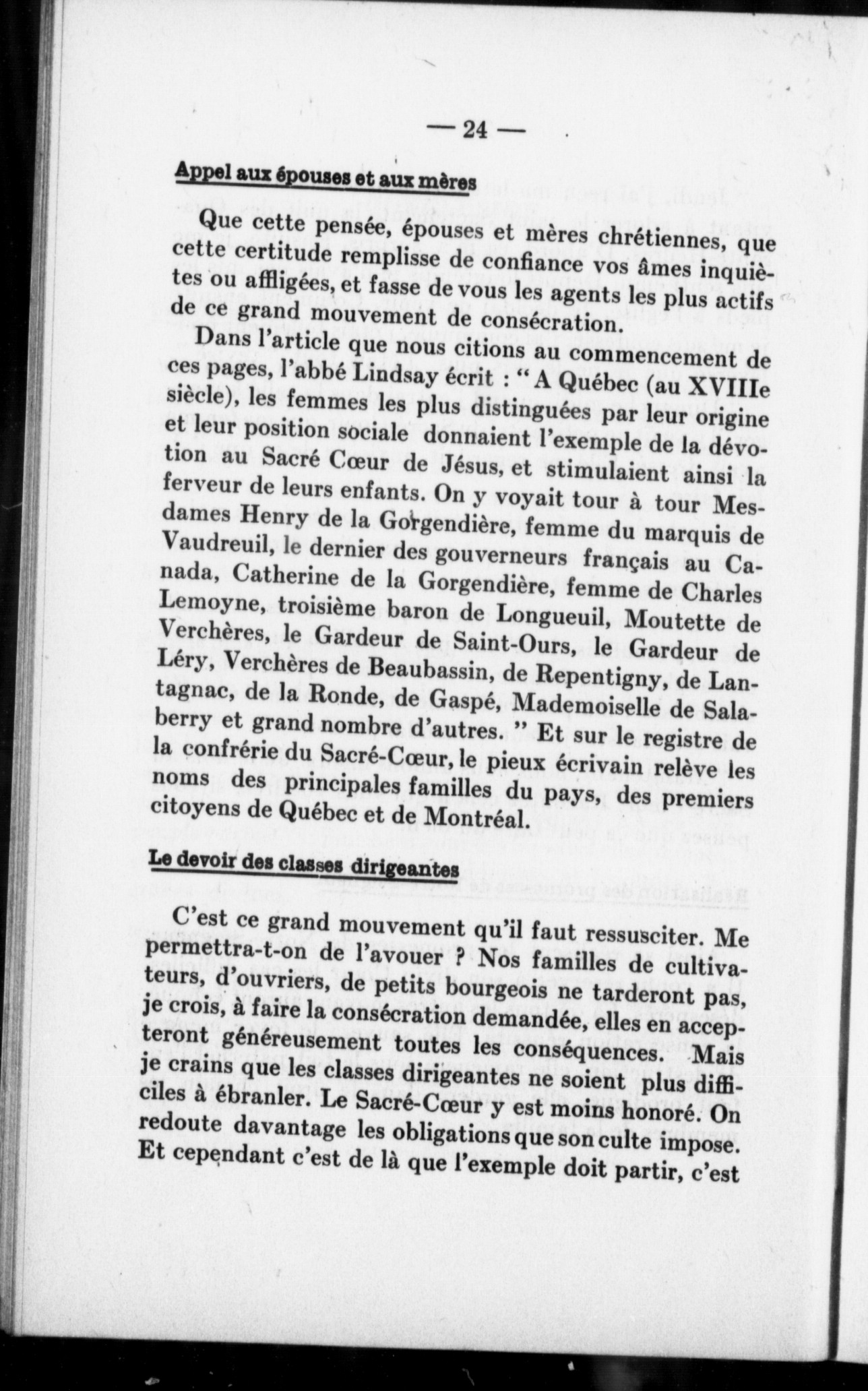 — 24 —

Appel aux épouses et aux mères

Que cette pensée, épouses et mères chrétiennes, que cette certitude remplisse de confiance vos âmes inquiètes ou affligées, et fasse de vous les agents les plus actifs de ce grand mouvement de consécration.

Dans l'article que nous citions au commencement de ces pages, l'abbé Lindsay écrit : " A Québec (au XVIIIe siècle), les femmes les plus distinguées par leur origine et leur position sociale donnaient l'exemple de la dévotion au Sacré Cœur de Jésus, et stimulaient ainsi la ferveur de leurs enfants. On y voyait tour à tour Mesdames Henry de la Gorgendière, femme du marquis de Vaudreuil, le dernier des gouverneurs français au Canada, Catherine de la Gorgendière, femme de Charles Lemoyne, troisième baron de Longueuil, Moutette de Verchères, le Gardeur de Saint-Ours, le Gardeur de Léry, Verchères de Beaubassin, de Repentigny, de Lantagnac, de la Ronde, de Gaspé, Mademoiselle de Salaberry et grand nombre d'autres. " Et sur le registre de la confrérie du Sacré-Cœur, le pieux écrivain relève les noms des principales familles du pays, des premiers citoyens de Québec et de Montréal.

Le devoir des classes dirigeantes

C'est ce grand mouvement qu'il faut ressusciter. Me permettra-t-on de l'avouer ? Nos familles de cultivateurs, d'ouvriers, de petits bourgeois ne tarderont pas, je crois, à faire la consécration demandée, elles en accepteront généreusement toutes les conséquences. Mais je crains que les classes dirigeantes ne soient plus difficiles à ébranler. Le Sacré-Cœur y est moins honoré. On redoute davantage les obligations que son culte impose. Et cependant c'est de là que l'exemple doit partir, c'est